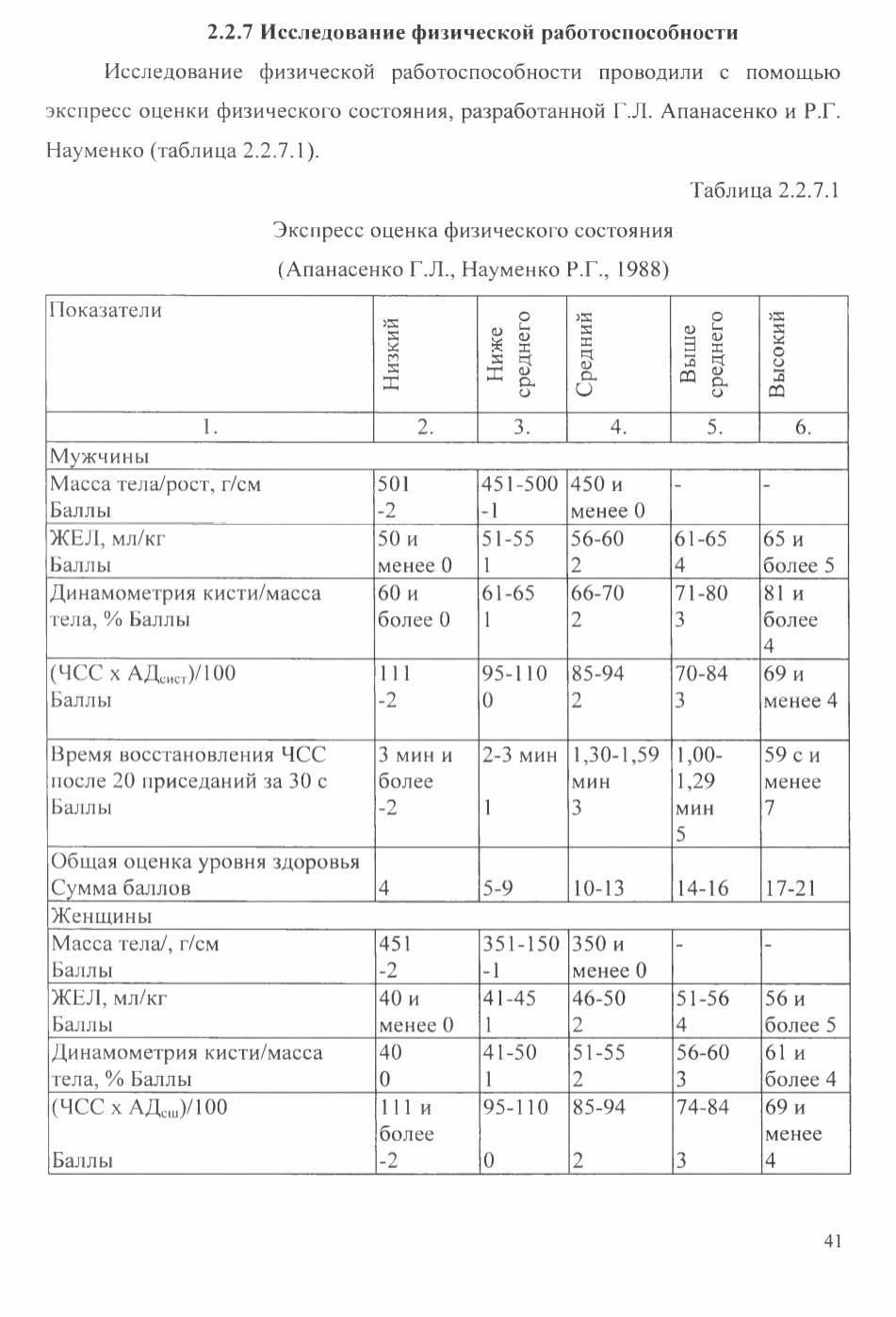 **2.2.7 Исследование физической работоспособности**

Исследование физической работоспособности проводили с помощью экспресс оценки физического состояния, разработанной Г.Л. Апанасенко и Р.Г. Науменко (таблица 2.2.7.1).

Таблица 2.2.7.1

Экспресс оценка физического состояния

(Апанасенко Г.Л., Науменко Р.Г., 1988)

| Показатели | Низкий | Ниже среднего | Средний | Выше среднего | Высокий |
|---|---|---|---|---|---|
| 1. | 2. | 3. | 4. | 5. | 6. |
| Мужчины | | | | | |
| Масса тела/рост, г/см Баллы | 501 -2 | 451-500 -1 | 450 и менее 0 | - | - |
| ЖЕЛ, мл/кг Баллы | 50 и менее 0 | 51-55 1 | 56-60 2 | 61-65 4 | 65 и более 5 |
| Динамометрия кисти/масса тела, % Баллы | 60 и более 0 | 61-65 1 | 66-70 2 | 71-80 3 | 81 и более 4 |
| (ЧСС х АД$_{сист}$)/100 Баллы | 111 -2 | 95-110 0 | 85-94 2 | 70-84 3 | 69 и менее 4 |
| Время восстановления ЧСС после 20 приседаний за 30 с Баллы | 3 мин и более -2 | 2-3 мин 1 | 1,30-1,59 мин 3 | 1,00-1,29 мин 5 | 59 с и менее 7 |
| Общая оценка уровня здоровья Сумма баллов | 4 | 5-9 | 10-13 | 14-16 | 17-21 |
| Женщины | | | | | |
| Масса тела/, г/см Баллы | 451 -2 | 351-150 -1 | 350 и менее 0 | - | - |
| ЖЕЛ, мл/кг Баллы | 40 и менее 0 | 41-45 1 | 46-50 2 | 51-56 4 | 56 и более 5 |
| Динамометрия кисти/масса тела, % Баллы | 40 0 | 41-50 1 | 51-55 2 | 56-60 3 | 61 и более 4 |
| (ЧСС х АД$_{сш}$)/100 Баллы | 111 и более -2 | 95-110 0 | 85-94 2 | 74-84 3 | 69 и менее 4 |

41